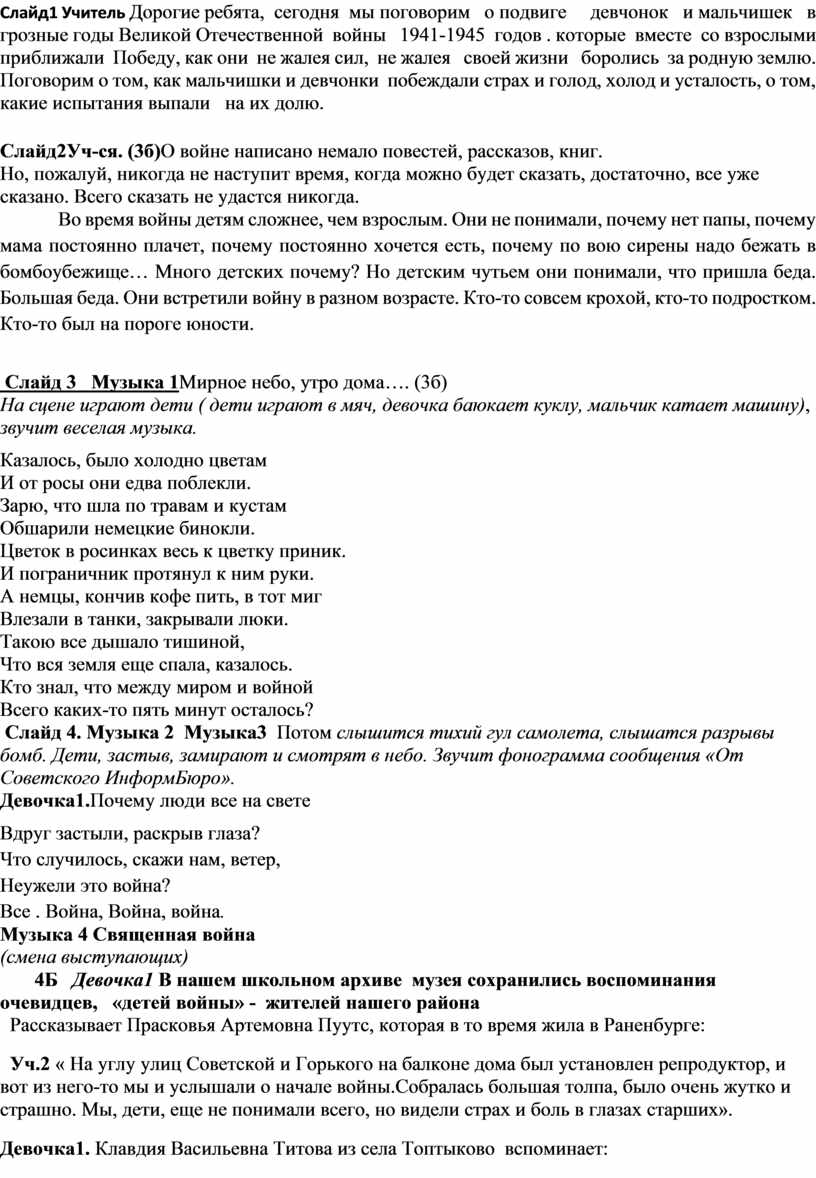 Слайд1 Учитель Дорогие ребята, сегодня мы поговорим о подвиге девчонок и мальчишек в грозные годы Великой Отечественной войны 1941-1945 годов . которые вместе со взрослыми приближали Победу, как они не жалея сил, не жалея своей жизни боролись за родную землю. Поговорим о том, как мальчишки и девчонки побеждали страх и голод, холод и усталость, о том, какие испытания выпали на их долю.

Слайд2Уч-ся. (3б)О войне написано немало повестей, рассказов, книг.
Но, пожалуй, никогда не наступит время, когда можно будет сказать, достаточно, все уже сказано. Всего сказать не удастся никогда.

Во время войны детям сложнее, чем взрослым. Они не понимали, почему нет папы, почему мама постоянно плачет, почему постоянно хочется есть, почему по вою сирены надо бежать в бомбоубежище… Много детских почему? Но детским чутьем они понимали, что пришла беда. Большая беда. Они встретили войну в разном возрасте. Кто-то совсем крохой, кто-то подростком. Кто-то был на пороге юности.

Слайд 3 Музыка 1Мирное небо, утро дома…. (3б)
На сцене играют дети ( дети играют в мяч, девочка баюкает куклу, мальчик катает машину), звучит веселая музыка.

Казалось, было холодно цветам
И от росы они едва поблекли.
Зарю, что шла по травам и кустам
Обшарили немецкие бинокли.
Цветок в росинках весь к цветку приник.
И пограничник протянул к ним руки.
А немцы, кончив кофе пить, в тот миг
Влезали в танки, закрывали люки.
Такою все дышало тишиной,
Что вся земля еще спала, казалось.
Кто знал, что между миром и войной
Всего каких-то пять минут осталось?
Слайд 4. Музыка 2 Музыка3 Потом слышится тихий гул самолета, слышатся разрывы бомб. Дети, застыв, замирают и смотрят в небо. Звучит фонограмма сообщения «От Советского ИнформБюро».
Девочка1.Почему люди все на свете

Вдруг застыли, раскрыв глаза?
Что случилось, скажи нам, ветер,
Неужели это война?
Все . Война, Война, война.
Музыка 4 Священная война
(смена выступающих)
4Б Девочка1 В нашем школьном архиве музея сохранились воспоминания очевидцев, «детей войны» - жителей нашего района
Рассказывает Прасковья Артемовна Пуутс, которая в то время жила в Раненбурге:

Уч.2 « На углу улиц Советской и Горького на балконе дома был установлен репродуктор, и вот из него-то мы и услышали о начале войны.Собралась большая толпа, было очень жутко и страшно. Мы, дети, еще не понимали всего, но видели страх и боль в глазах старших».

Девочка1. Клавдия Васильевна Титова из села Топтыково вспоминает: